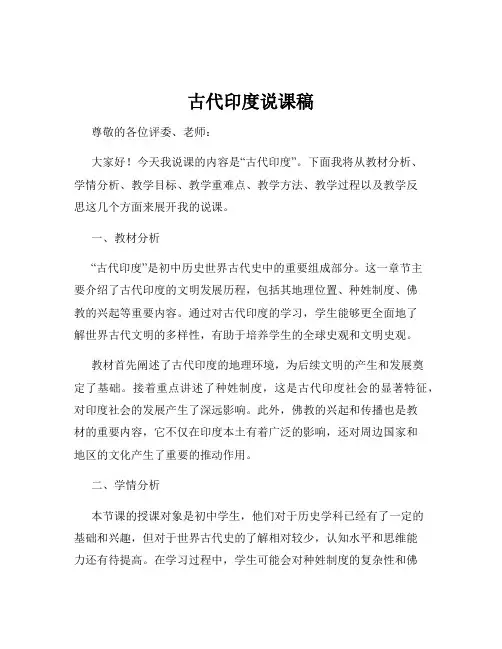 古代印度说课稿

尊敬的各位评委、老师：

大家好！今天我说课的内容是“古代印度”。下面我将从教材分析、学情分析、教学目标、教学重难点、教学方法、教学过程以及教学反思这几个方面来展开我的说课。

一、教材分析

“古代印度”是初中历史世界古代史中的重要组成部分。这一章节主要介绍了古代印度的文明发展历程，包括其地理位置、种姓制度、佛教的兴起等重要内容。通过对古代印度的学习，学生能够更全面地了解世界古代文明的多样性，有助于培养学生的全球史观和文明史观。

教材首先阐述了古代印度的地理环境，为后续文明的产生和发展奠定了基础。接着重点讲述了种姓制度，这是古代印度社会的显著特征，对印度社会的发展产生了深远影响。此外，佛教的兴起和传播也是教材的重要内容，它不仅在印度本土有着广泛的影响，还对周边国家和地区的文化产生了重要的推动作用。

二、学情分析

本节课的授课对象是初中学生，他们对于历史学科已经有了一定的基础和兴趣，但对于世界古代史的了解相对较少，认知水平和思维能力还有待提高。在学习过程中，学生可能会对种姓制度的复杂性和佛